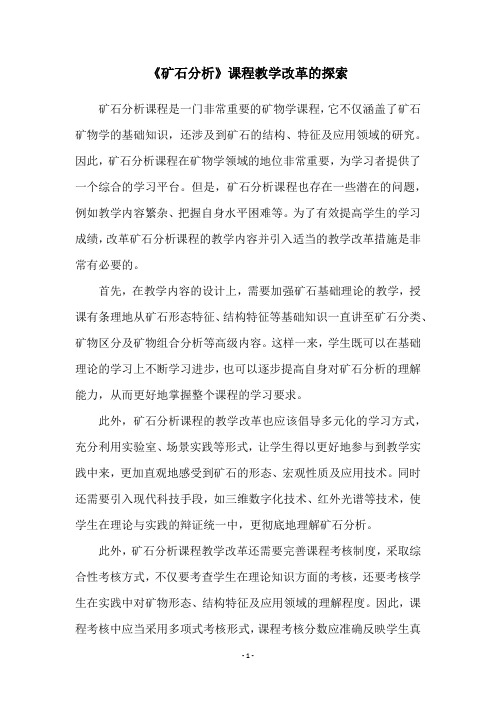 《矿石分析》课程教学改革的探索

矿石分析课程是一门非常重要的矿物学课程，它不仅涵盖了矿石矿物学的基础知识，还涉及到矿石的结构、特征及应用领域的研究。因此，矿石分析课程在矿物学领域的地位非常重要，为学习者提供了一个综合的学习平台。但是，矿石分析课程也存在一些潜在的问题，例如教学内容繁杂、把握自身水平困难等。为了有效提高学生的学习成绩，改革矿石分析课程的教学内容并引入适当的教学改革措施是非常有必要的。

首先，在教学内容的设计上，需要加强矿石基础理论的教学，授课有条理地从矿石形态特征、结构特征等基础知识一直讲至矿石分类、矿物区分及矿物组合分析等高级内容。这样一来，学生既可以在基础理论的学习上不断学习进步，也可以逐步提高自身对矿石分析的理解能力，从而更好地掌握整个课程的学习要求。

此外，矿石分析课程的教学改革也应该倡导多元化的学习方式，充分利用实验室、场景实践等形式，让学生得以更好地参与到教学实践中来，更加直观地感受到矿石的形态、宏观性质及应用技术。同时还需要引入现代科技手段，如三维数字化技术、红外光谱等技术，使学生在理论与实践的辩证统一中，更彻底地理解矿石分析。

此外，矿石分析课程教学改革还需要完善课程考核制度，采取综合性考核方式，不仅要考查学生在理论知识方面的考核，还要考核学生在实践中对矿物形态、结构特征及应用领域的理解程度。因此，课程考核中应当采用多项式考核形式，课程考核分数应准确反映学生真

- 1 -